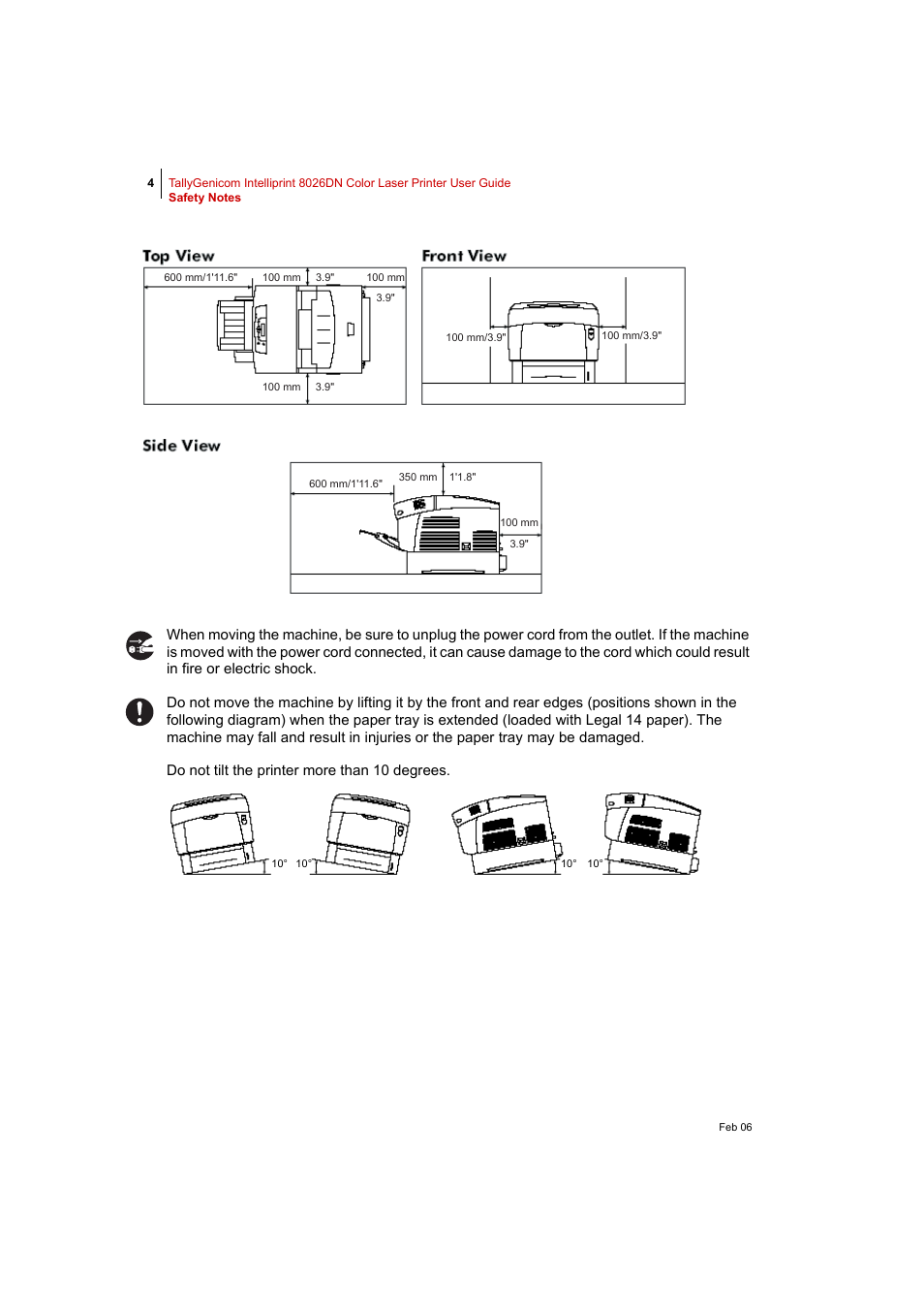 4 TallyGenicom Intelliprint 8026DN Color Laser Printer User Guide
Safety Notes

Top View

600 mm/1'11.6"

100 mm

3.9"

100 mm

3.9"

100 mm

3.9"

Front View

100 mm/3.9"

100 mm/3.9"

Side View

600 mm/1'11.6"

350 mm

1'1.8"

100 mm

3.9"

When moving the machine, be sure to unplug the power cord from the outlet. If the machine is moved with the power cord connected, it can cause damage to the cord which could result in fire or electric shock.

Do not move the machine by lifting it by the front and rear edges (positions shown in the following diagram) when the paper tray is extended (loaded with Legal 14 paper). The machine may fall and result in injuries or the paper tray may be damaged.

Do not tilt the printer more than 10 degrees.

10° 10° 10° 10°

Feb 06